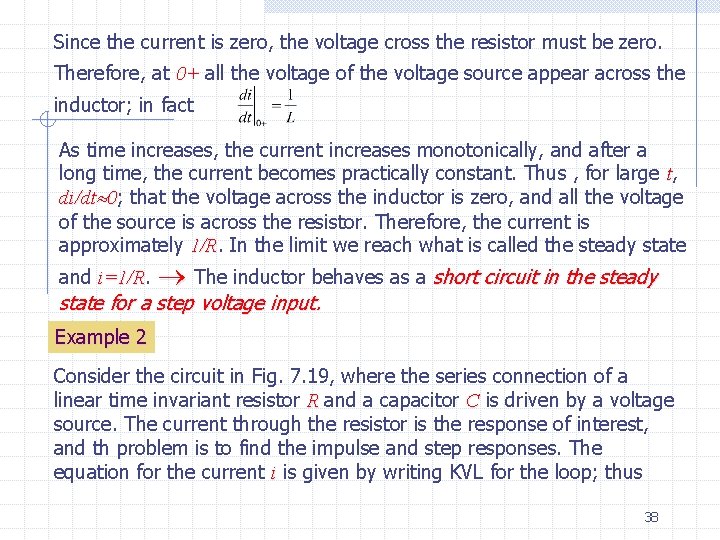 Since the current is zero, the voltage cross the resistor must be zero. Therefore, at $0+$ all the voltage of the voltage source appear across the inductor; in fact $\left.\frac{di}{dt}\right|_{0+} = \frac{1}{L}$

As time increases, the current increases monotonically, and after a long time, the current becomes practically constant. Thus , for large $t$, $di/dt \approx 0$; that the voltage across the inductor is zero, and all the voltage of the source is across the resistor. Therefore, the current is approximately $1/R$. In the limit we reach what is called the steady state and $i=1/R$. $\rightarrow$ The inductor behaves as a short circuit in the steady state for a step voltage input.

Example 2

Consider the circuit in Fig. 7.19, where the series connection of a linear time invariant resistor $R$ and a capacitor $C$ is driven by a voltage source. The current through the resistor is the response of interest, and th problem is to find the impulse and step responses. The equation for the current $i$ is given by writing KVL for the loop; thus

38